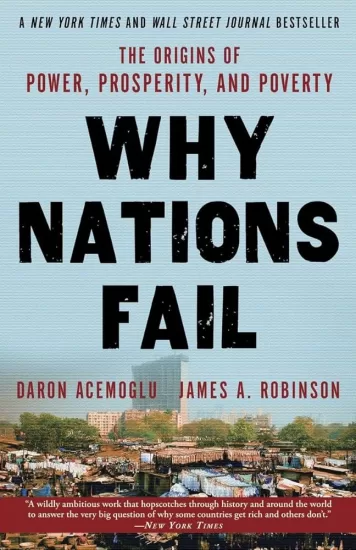 A NEW YORK TIMES AND WALL STREET JOURNAL BESTSELLER

THE ORIGINS OF POWER, PROSPERITY, AND POVERTY

WHY NATIONS FAIL

DARON ACEMOGLU JAMES A. ROBINSON

"A wildly ambitious work that hopscotches through history and around the world to answer the very big question of why some countries get rich and others don't."
—NEW YORK TIMES